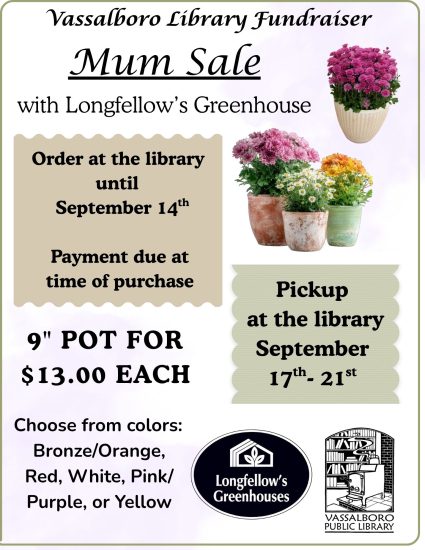 Vassalboro Library Fundraiser

Mum Sale

with Longfellow's Greenhouse

Order at the library until September 14th

Payment due at time of purchase

Pickup at the library September 17th- 21st

9" POT FOR $13.00 EACH

Choose from colors: Bronze/Orange, Red, White, Pink/ Purple, or Yellow

Longfellow's Greenhouses

VASSALBORO PUBLIC LIBRARY